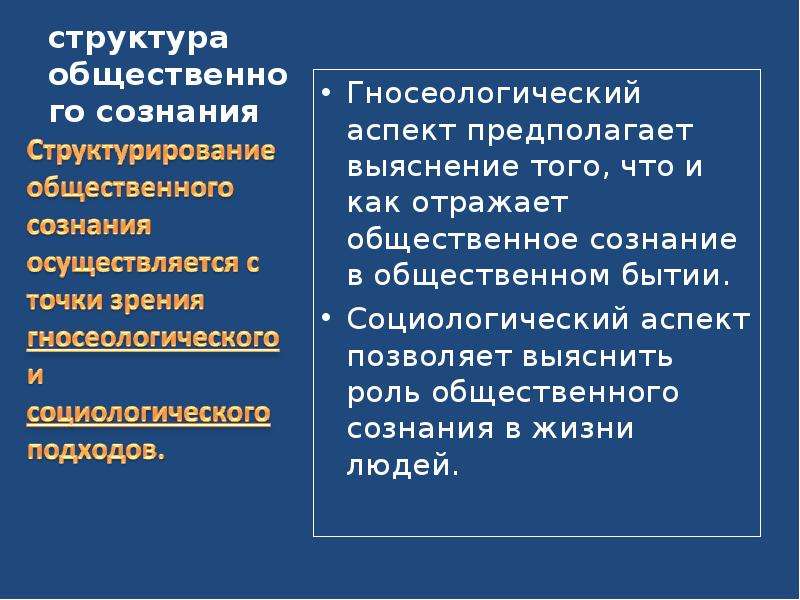 структура общественного сознания

Структурирование общественного сознания осуществляется с точки зрения гносеологического и социологического подходов.

• Гносеологический аспект предполагает выяснение того, что и как отражает общественное сознание в общественном бытии.

• Социологический аспект позволяет выяснить роль общественного сознания в жизни людей.